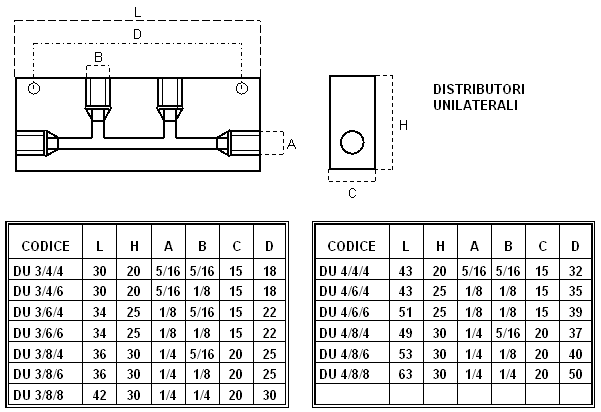 L

D

B

A

H

C

DISTRIBUTORI UNILATERALI

| CODICE | L | H | A | B | C | D |
|---|---|---|---|---|---|---|
| DU 3/4/4 | 30 | 20 | 5/16 | 5/16 | 15 | 18 |
| DU 3/4/6 | 30 | 20 | 5/16 | 1/8 | 15 | 18 |
| DU 3/6/4 | 34 | 25 | 1/8 | 5/16 | 15 | 22 |
| DU 3/6/6 | 34 | 25 | 1/8 | 1/8 | 15 | 22 |
| DU 3/8/4 | 36 | 30 | 1/4 | 5/16 | 20 | 25 |
| DU 3/8/6 | 36 | 30 | 1/4 | 1/8 | 20 | 25 |
| DU 3/8/8 | 42 | 30 | 1/4 | 1/4 | 20 | 30 |

| CODICE | L | H | A | B | C | D |
|---|---|---|---|---|---|---|
| DU 4/4/4 | 43 | 20 | 5/16 | 5/16 | 15 | 32 |
| DU 4/6/4 | 43 | 25 | 1/8 | 1/8 | 15 | 35 |
| DU 4/6/6 | 51 | 25 | 1/8 | 1/8 | 15 | 39 |
| DU 4/8/4 | 49 | 30 | 1/4 | 5/16 | 20 | 37 |
| DU 4/8/6 | 53 | 30 | 1/4 | 1/8 | 20 | 40 |
| DU 4/8/8 | 63 | 30 | 1/4 | 1/4 | 20 | 50 |
| | | | | | | |